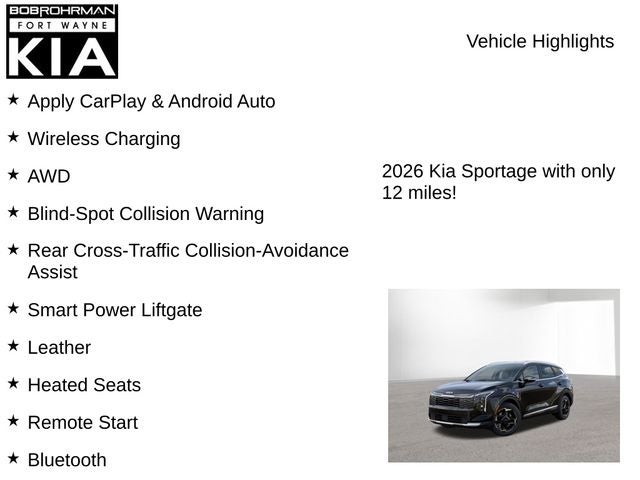 BOBROHRMAN
FORT WAYNE
KIA

Vehicle Highlights

★ Apply CarPlay & Android Auto

★ Wireless Charging

★ AWD

★ Blind-Spot Collision Warning

★ Rear Cross-Traffic Collision-Avoidance Assist

★ Smart Power Liftgate

★ Leather

★ Heated Seats

★ Remote Start

★ Bluetooth

2026 Kia Sportage with only 12 miles!